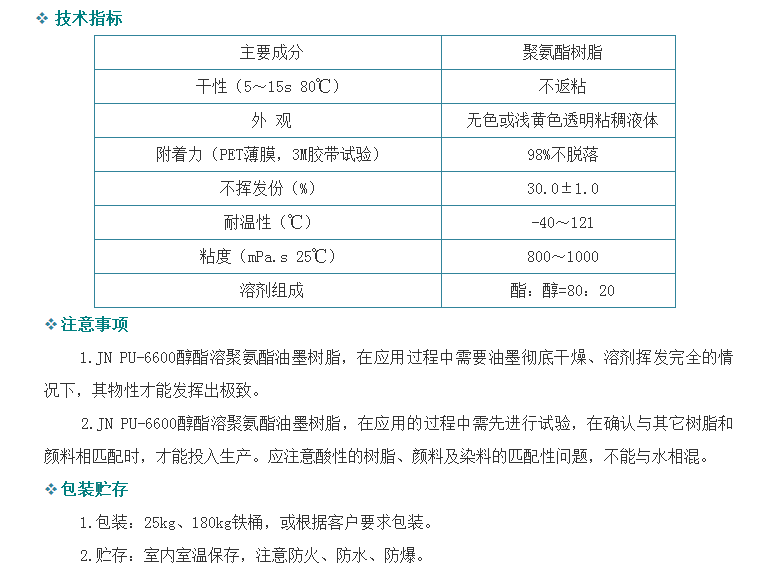 ❖ 技术指标

| 主要成分 | 聚氨酯树脂 |
|---|---|
| 干性（5～15s 80℃） | 不返粘 |
| 外 观 | 无色或浅黄色透明粘稠液体 |
| 附着力（PET薄膜，3M胶带试验） | 98%不脱落 |
| 不挥发份（%） | 30.0±1.0 |
| 耐温性（℃） | -40～121 |
| 粘度（mPa.s 25℃） | 800～1000 |
| 溶剂组成 | 酯：醇=80：20 |

❖ 注意事项

1.JN PU-6600醇酯溶聚氨酯油墨树脂，在应用过程中需要油墨彻底干燥、溶剂挥发完全的情况下，其物性才能发挥出极致。

2.JN PU-6600醇酯溶聚氨酯油墨树脂，在应用的过程中需先进行试验，在确认与其它树脂和颜料相匹配时，才能投入生产。应注意酸性的树脂、颜料及染料的匹配性问题，不能与水相混。

❖ 包装贮存

1.包装：25kg、180kg铁桶，或根据客户要求包装。

2.贮存：室内室温保存，注意防火、防水、防爆。